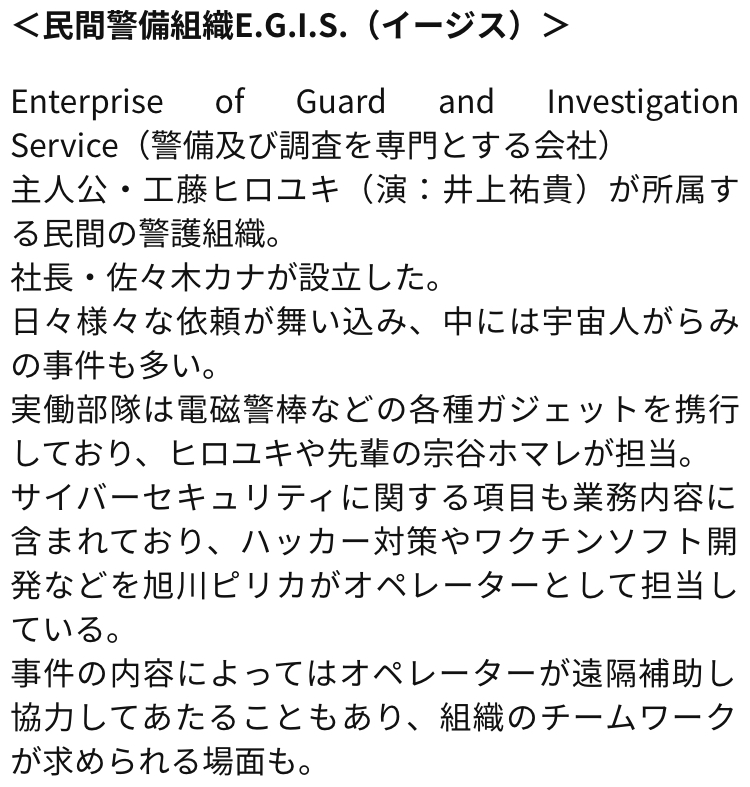 ＜民間警備組織E.G.I.S.（イージス）＞

Enterprise of Guard and Investigation Service（警備及び調査を専門とする会社）
主人公・工藤ヒロユキ（演：井上祐貴）が所属する民間の警護組織。
社長・佐々木カナが設立した。
日々様々な依頼が舞い込み、中には宇宙人がらみの事件も多い。
実働部隊は電磁警棒などの各種ガジェットを携行しており、ヒロユキや先輩の宗谷ホマレが担当。
サイバーセキュリティに関する項目も業務内容に含まれており、ハッカー対策やワクチンソフト開発などを旭川ピリカがオペレーターとして担当している。
事件の内容によってはオペレーターが遠隔補助し協力してあたることもあり、組織のチームワークが求められる場面も。